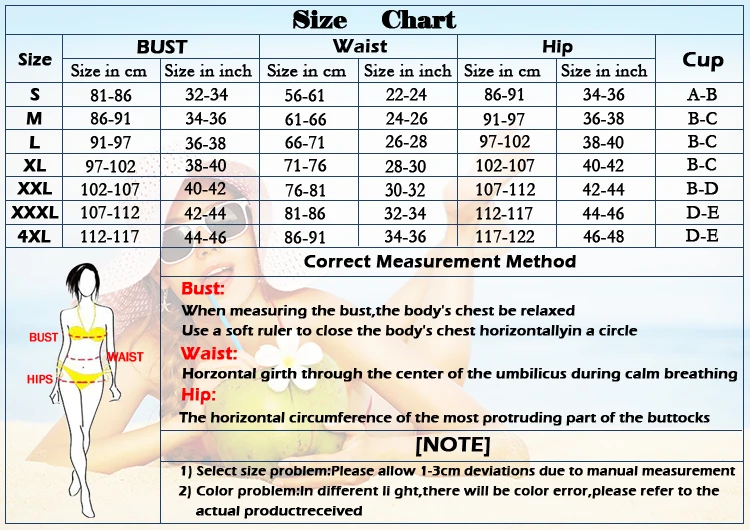 Size Chart

| Size | BUST Size in cm | BUST Size in inch | Waist Size in cm | Waist Size in inch | Hip Size in cm | Hip Size in inch | Cup |
|---|---|---|---|---|---|---|---|
| S | 81-86 | 32-34 | 56-61 | 22-24 | 86-91 | 34-36 | A-B |
| M | 86-91 | 34-36 | 61-66 | 24-26 | 91-97 | 36-38 | B-C |
| L | 91-97 | 36-38 | 66-71 | 26-28 | 97-102 | 38-40 | B-C |
| XL | 97-102 | 38-40 | 71-76 | 28-30 | 102-107 | 40-42 | B-C |
| XXL | 102-107 | 40-42 | 76-81 | 30-32 | 107-112 | 42-44 | B-D |
| XXXL | 107-112 | 42-44 | 81-86 | 32-34 | 112-117 | 44-46 | D-E |
| 4XL | 112-117 | 44-46 | 86-91 | 34-36 | 117-122 | 46-48 | D-E |

BUST
WAIST
HIPS

Correct Measurement Method

Bust:
When measuring the bust,the body's chest be relaxed
Use a soft ruler to close the body's chest horizontallyin a circle

Waist:
Horzontal girth through the center of the umbilicus during calm breathing

Hip:
The horizontal circumference of the most protruding part of the buttocks

[NOTE]

1) Select size problem:Please allow 1-3cm deviations due to manual measurement
2) Color problem:In different li ght,there will be color error,please refer to the actual productreceived